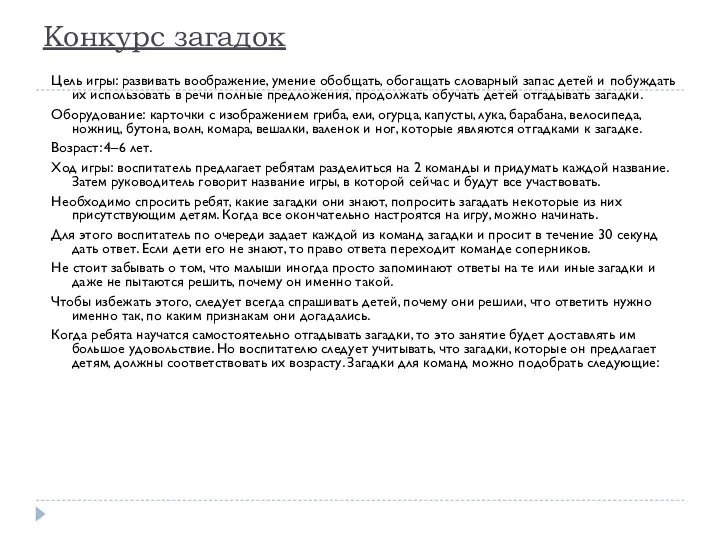 Конкурс загадок

Цель игры: развивать воображение, умение обобщать, обогащать словарный запас детей и побуждать их использовать в речи полные предложения, продолжать обучать детей отгадывать загадки.

Оборудование: карточки с изображением гриба, ели, огурца, капусты, лука, барабана, велосипеда, ножниц, бутона, волн, комара, вешалки, валенок и ног, которые являются отгадками к загадке.

Возраст: 4–6 лет.

Ход игры: воспитатель предлагает ребятам разделиться на 2 команды и придумать каждой название. Затем руководитель говорит название игры, в которой сейчас и будут все участвовать.

Необходимо спросить ребят, какие загадки они знают, попросить загадать некоторые из них присутствующим детям. Когда все окончательно настроятся на игру, можно начинать.

Для этого воспитатель по очереди задает каждой из команд загадки и просит в течение 30 секунд дать ответ. Если дети его не знают, то право ответа переходит команде соперников.

Не стоит забывать о том, что малыши иногда просто запоминают ответы на те или иные загадки и даже не пытаются решить, почему он именно такой.

Чтобы избежать этого, следует всегда спрашивать детей, почему они решили, что ответить нужно именно так, по каким признакам они догадались.

Когда ребята научатся самостоятельно отгадывать загадки, то это занятие будет доставлять им большое удовольствие. Но воспитателю следует учитывать, что загадки, которые он предлагает детям, должны соответствовать их возрасту. Загадки для команд можно подобрать следующие: